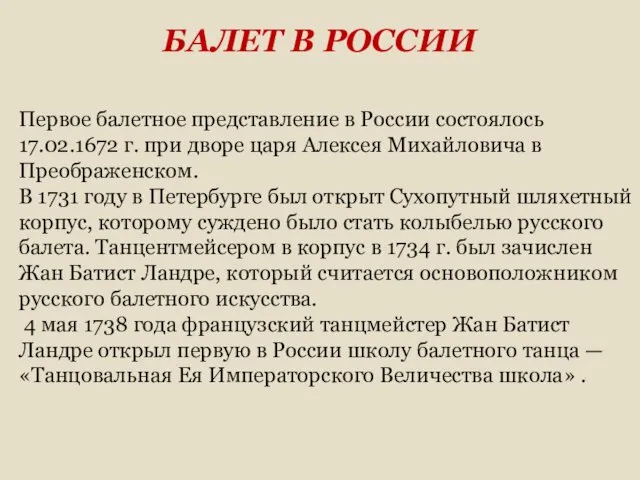 БАЛЕТ В РОССИИ

Первое балетное представление в России состоялось 17.02.1672 г. при дворе царя Алексея Михайловича в Преображенском.
В 1731 году в Петербурге был открыт Сухопутный шляхетный корпус, которому суждено было стать колыбелью русского балета. Танцентмейсером в корпус в 1734 г. был зачислен Жан Батист Ландре, который считается основоположником русского балетного искусства.
4 мая 1738 года французский танцмейстер Жан Батист Ландре открыл первую в России школу балетного танца — «Танцовальная Ея Императорского Величества школа» .